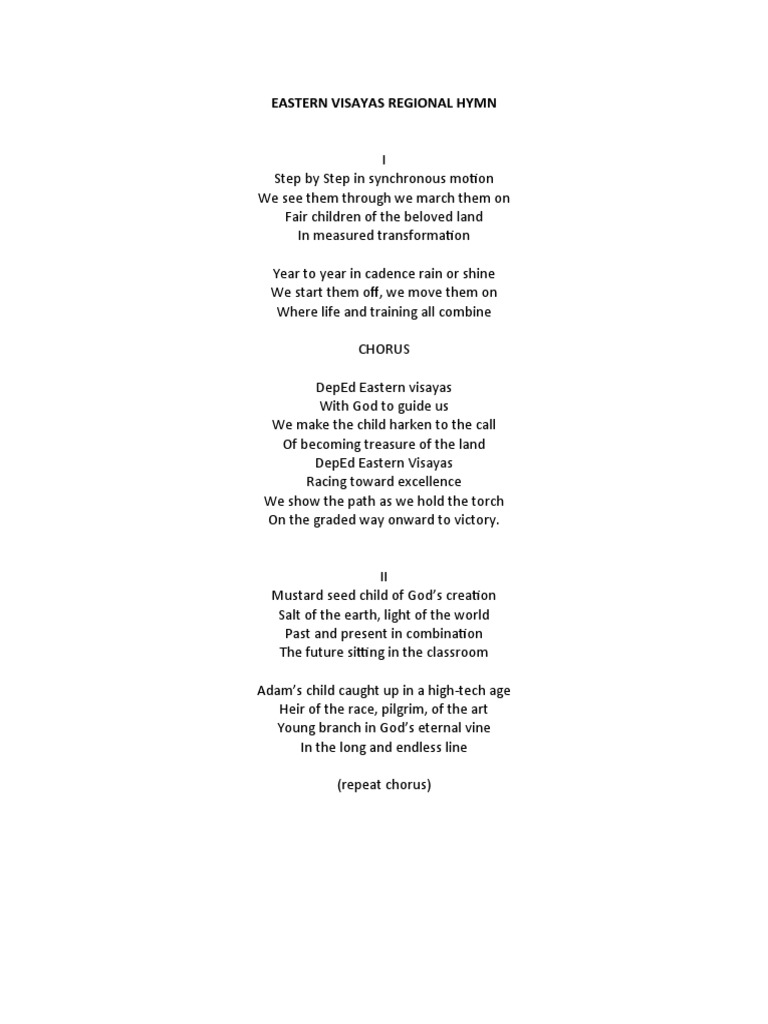 EASTERN VISAYAS REGIONAL HYMN

I
Step by Step in synchronous motion
We see them through we march them on
Fair children of the beloved land
In measured transformation

Year to year in cadence rain or shine
We start them off, we move them on
Where life and training all combine

CHORUS

DepEd Eastern visayas
With God to guide us
We make the child harken to the call
Of becoming treasure of the land
DepEd Eastern Visayas
Racing toward excellence
We show the path as we hold the torch
On the graded way onward to victory.

II
Mustard seed child of God's creation
Salt of the earth, light of the world
Past and present in combination
The future sitting in the classroom

Adam's child caught up in a high-tech age
Heir of the race, pilgrim, of the art
Young branch in God's eternal vine
In the long and endless line

(repeat chorus)